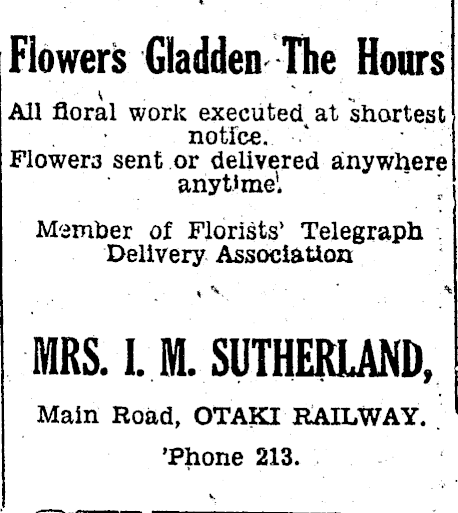 Flowers Gladden The Hours

All floral work executed at shortest notice.
Flowers sent or delivered anywhere anytime.

Member of Florists' Telegraph Delivery Association

MRS. I. M. SUTHERLAND,

Main Road, OTAKI RAILWAY.

'Phone 213.